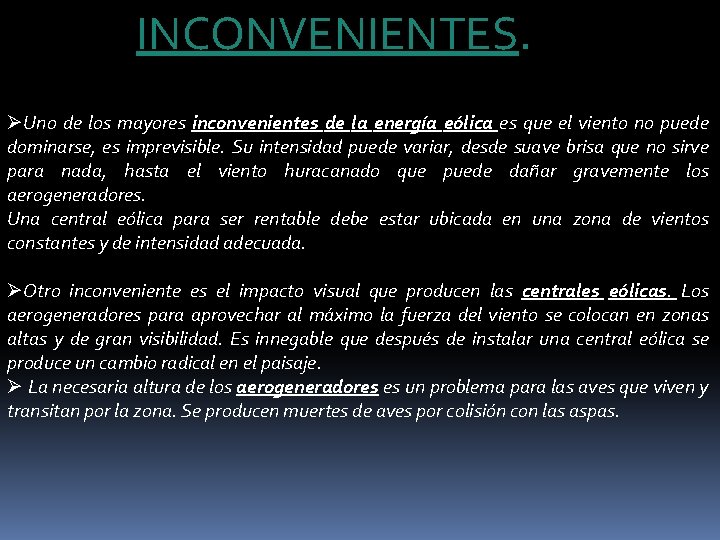 INCONVENIENTES.

➢Uno de los mayores inconvenientes de la energía eólica es que el viento no puede dominarse, es imprevisible. Su intensidad puede variar, desde suave brisa que no sirve para nada, hasta el viento huracanado que puede dañar gravemente los aerogeneradores.
Una central eólica para ser rentable debe estar ubicada en una zona de vientos constantes y de intensidad adecuada.

➢Otro inconveniente es el impacto visual que producen las centrales eólicas. Los aerogeneradores para aprovechar al máximo la fuerza del viento se colocan en zonas altas y de gran visibilidad. Es innegable que después de instalar una central eólica se produce un cambio radical en el paisaje.
➢ La necesaria altura de los aerogeneradores es un problema para las aves que viven y transitan por la zona. Se producen muertes de aves por colisión con las aspas.